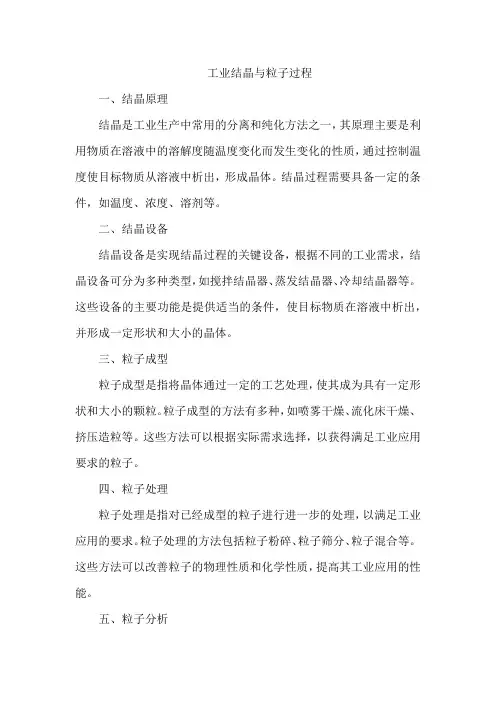 工业结晶与粒子过程

一、结晶原理

结晶是工业生产中常用的分离和纯化方法之一，其原理主要是利用物质在溶液中的溶解度随温度变化而发生变化的性质，通过控制温度使目标物质从溶液中析出，形成晶体。结晶过程需要具备一定的条件，如温度、浓度、溶剂等。

二、结晶设备

结晶设备是实现结晶过程的关键设备，根据不同的工业需求，结晶设备可分为多种类型，如搅拌结晶器、蒸发结晶器、冷却结晶器等。这些设备的主要功能是提供适当的条件，使目标物质在溶液中析出，并形成一定形状和大小的晶体。

三、粒子成型

粒子成型是指将晶体通过一定的工艺处理，使其成为具有一定形状和大小的颗粒。粒子成型的方法有多种，如喷雾干燥、流化床干燥、挤压造粒等。这些方法可以根据实际需求选择，以获得满足工业应用要求的粒子。

四、粒子处理

粒子处理是指对已经成型的粒子进行进一步的处理，以满足工业应用的要求。粒子处理的方法包括粒子粉碎、粒子筛分、粒子混合等。这些方法可以改善粒子的物理性质和化学性质，提高其工业应用的性能。

五、粒子分析